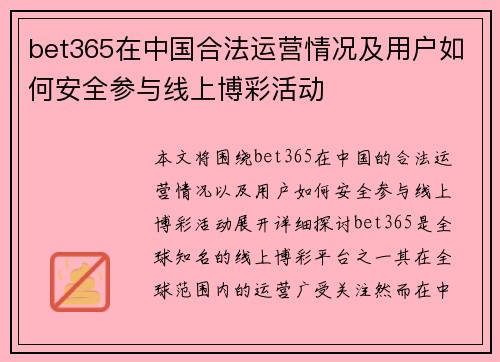 bet365在中国合法运营情况及用户如何安全参与线上博彩活动

本文将围绕bet365在中国的合法运营情况以及用户如何安全参与线上博彩活动展开详细探讨bet365是全球知名的线上博彩平台之一其在全球范围内的运营广受关注然而在中